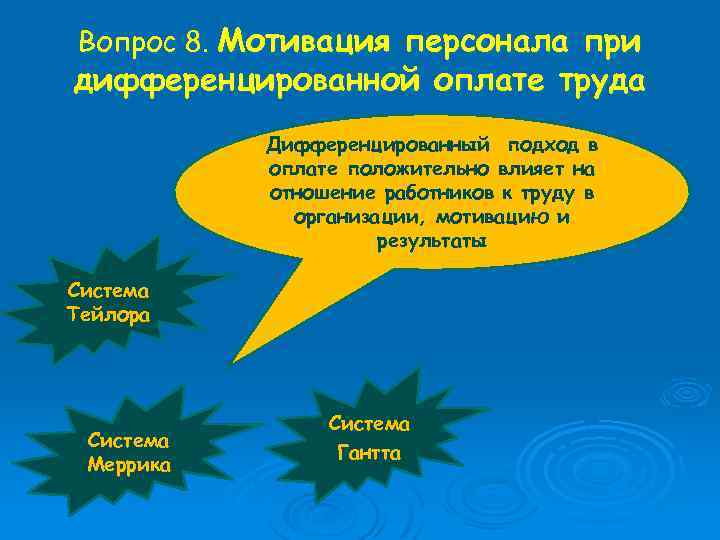 Вопрос 8. Мотивация персонала при дифференцированной оплате труда

Дифференцированный подход в оплате положительно влияет на отношение работников к труду в организации, мотивацию и результаты

Система Тейлора

Система Меррика

Система Гантта